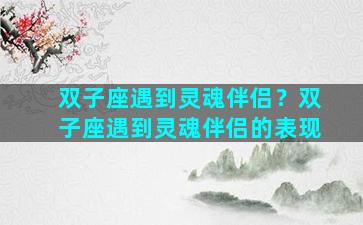 双子座遇到灵魂伴侣？双子座遇到灵魂伴侣的表现